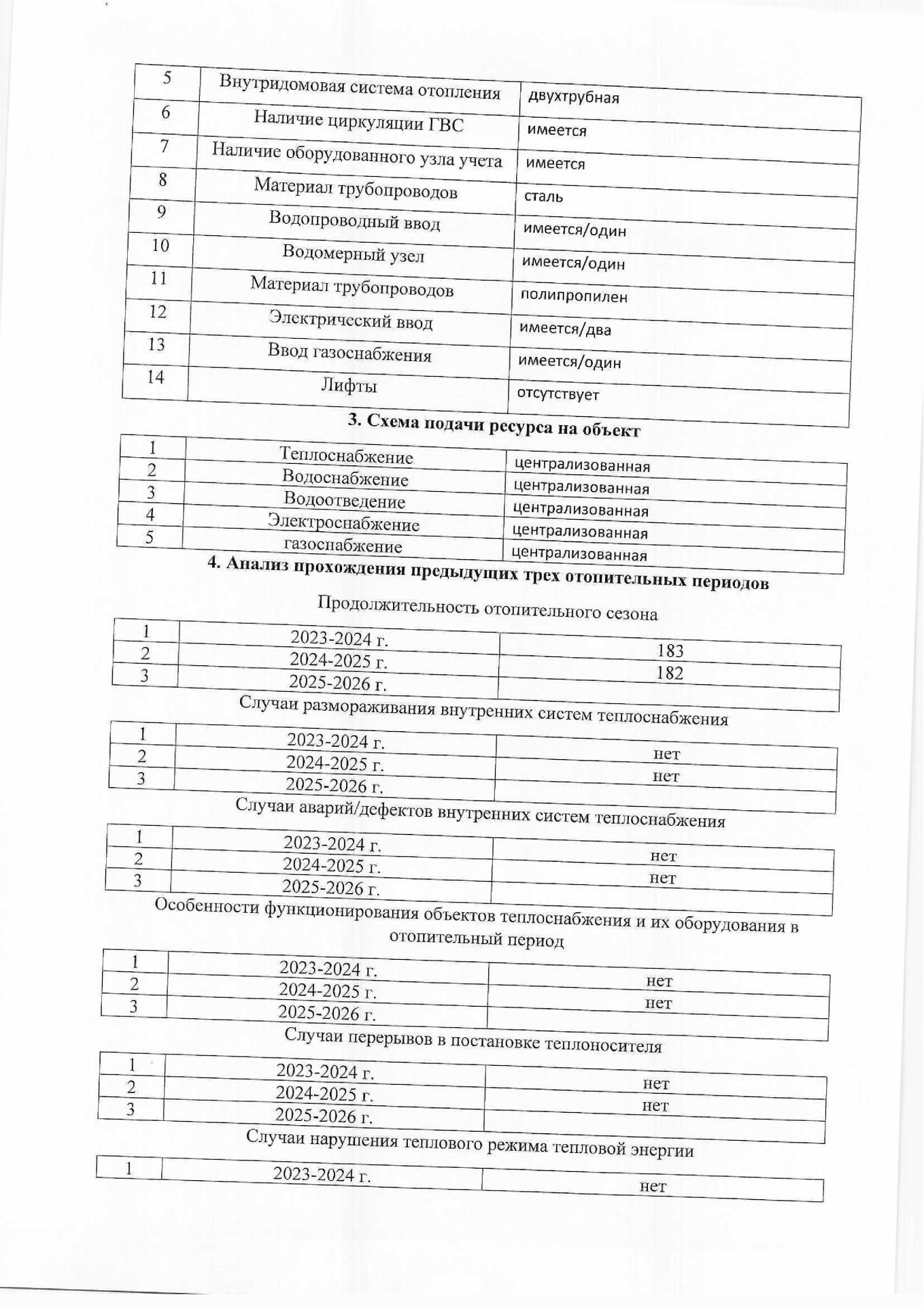 | 5 | Внутридомовая система отопления | двухтрубная |
|---|---|---|
| 6 | Наличие циркуляции ГВС | имеется |
| 7 | Наличие оборудованного узла учета | имеется |
| 8 | Материал трубопроводов | сталь |
| 9 | Водопроводный ввод | имеется/один |
| 10 | Водомерный узел | имеется/один |
| 11 | Материал трубопроводов | полипропилен |
| 12 | Электрический ввод | имеется/два |
| 13 | Ввод газоснабжения | имеется/один |
| 14 | Лифты | отсутствует |

3. Схема подачи ресурса на объект

| 1 | Теплоснабжение | централизованная |
|---|---|---|
| 2 | Водоснабжение | централизованная |
| 3 | Водоотведение | централизованная |
| 4 | Электроснабжение | централизованная |
| 5 | газоснабжение | централизованная |

4. Анализ прохождения предыдущих трех отопительных периодов

Продолжительность отопительного сезона

| 1 | 2023-2024 г. | 183 |
|---|---|---|
| 2 | 2024-2025 г. | 182 |
| 3 | 2025-2026 г. | |

Случаи размораживания внутренних систем теплоснабжения

| 1 | 2023-2024 г. | нет |
|---|---|---|
| 2 | 2024-2025 г. | нет |
| 3 | 2025-2026 г. | |

Случаи аварий/дефектов внутренних систем теплоснабжения

| 1 | 2023-2024 г. | нет |
|---|---|---|
| 2 | 2024-2025 г. | нет |
| 3 | 2025-2026 г. | |

Особенности функционирования объектов теплоснабжения и их оборудования в отопительный период

| 1 | 2023-2024 г. | нет |
|---|---|---|
| 2 | 2024-2025 г. | нет |
| 3 | 2025-2026 г. | |

Случаи перерывов в постановке теплоносителя

| 1 | 2023-2024 г. | нет |
|---|---|---|
| 2 | 2024-2025 г. | нет |
| 3 | 2025-2026 г. | |

Случаи нарушения теплового режима тепловой энергии

| 1 | 2023-2024 г. | нет |
|---|---|---|